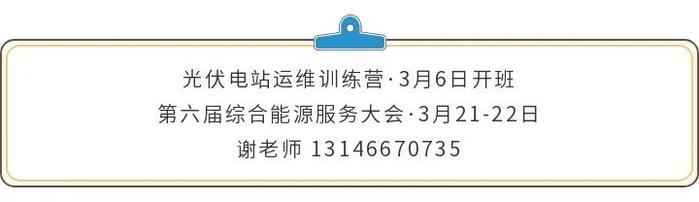 光伏电站运维训练营·3月6日开班
第六届综合能源服务大会·3月21-22日
谢老师 13146670735